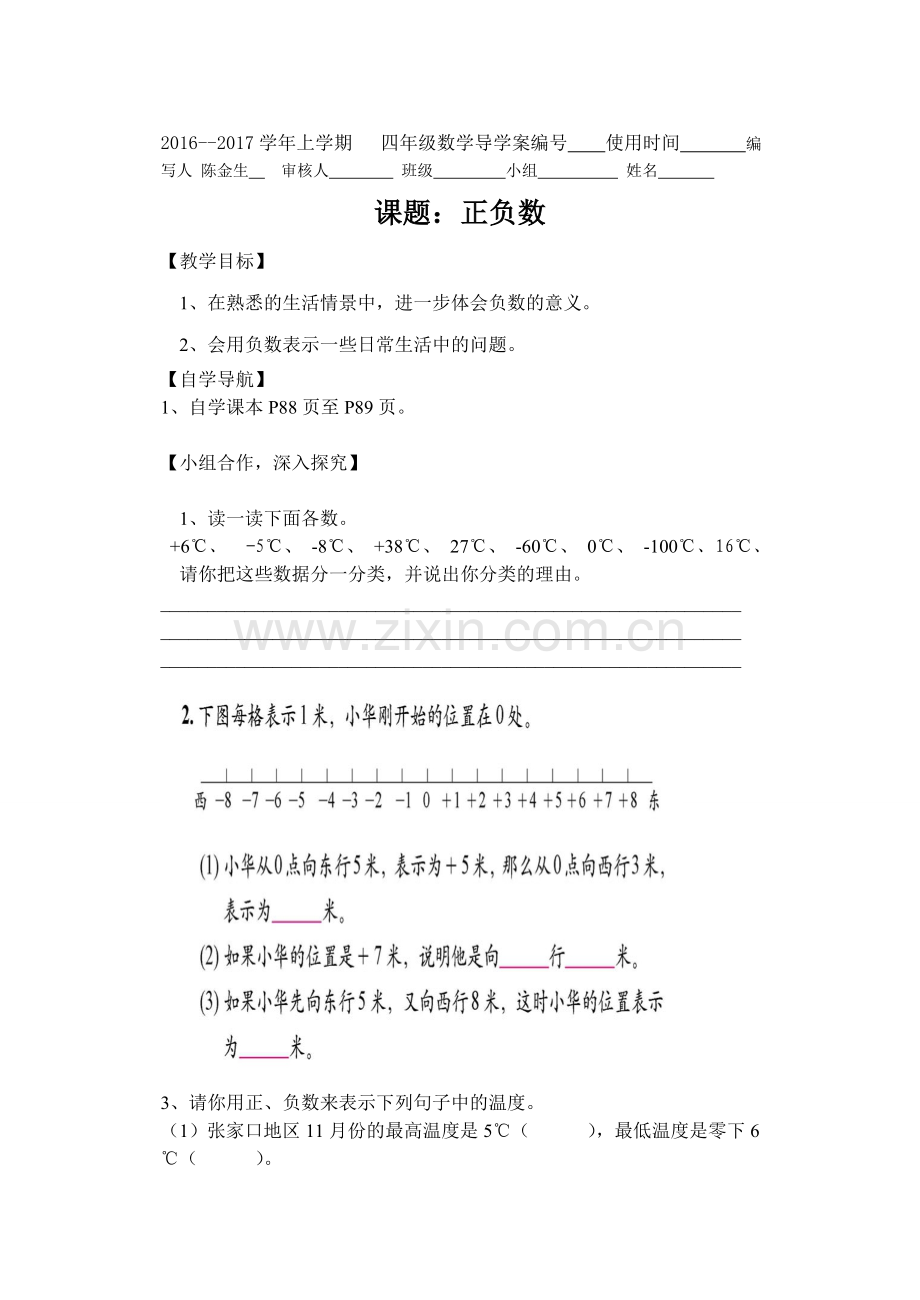 2016--2017 学年上学期　四年级数学导学案编号____使用时间_______编写人 陈金生__ 审核人_______ 班级________小组_________ 姓名______

课题：正负数

【教学目标】

1、在熟悉的生活情景中，进一步体会负数的意义。

2、会用负数表示一些日常生活中的问题。

【自学导航】

1、自学课本 P88 页至 P89 页。

【小组合作，深入探究】

1、读一读下面各数。

+6℃、 -5℃、 -8℃、 +38℃、 27℃、 -60℃、 0℃、 -100℃、16℃、

请你把这些数据分一分类，并说出你分类的理由。

www.zixin.com.cn

2. 下图每格表示1米，小华刚开始的位置在0处。

西 -8 -7 -6 -5 -4 -3 -2 -1 0 +1 +2 +3 +4 +5 +6 +7 +8 东

(1) 小华从0点向东行5米，表示为+5米，那么从0点向西行3米，表示为_____米。

(2) 如果小华的位置是+7米，说明他是向_____行_____米。

(3) 如果小华先向东行5米，又向西行8米，这时小华的位置表示为_____米。

3、请你用正、负数来表示下列句子中的温度。

（1）张家口地区 11 月份的最高温度是 5℃（　　），最低温度是零下 6℃（　　）。